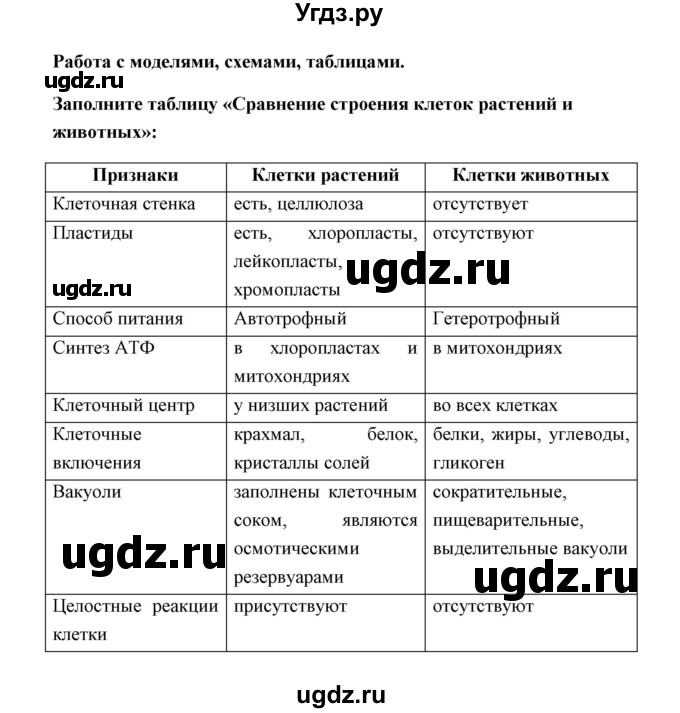 Угдз.ру

Работа с моделями, схемами, таблицами.

ugdz.ru

Заполните таблицу «Сравнение строения клеток растений и животных»:

| Признаки | Клетки растений | Клетки животных |
|---|---|---|
| Клеточная стенка | есть, целлюлоза | отсутствует |
| Пластиды | есть, хлоропласты, лейкопласты, хромопласты | отсутствуют |
| Способ питания | Автотрофный | Гетеротрофный |
| Синтез АТФ | в хлоропластах и митохондриях | в митохондриях |
| Клеточный центр | у низших растений | во всех клетках |
| Клеточные включения | крахмал, белок, кристаллы солей | белки, жиры, углеводы, гликоген |
| Вакуоли | заполнены клеточным соком, являются осмотическими резервуарами | сократительные, пищеварительные, выделительные вакуоли |
| Целостные реакции клетки | присутствуют | отсутствуют |

ugdz.ru

ugdz.ru

ugdz.ru

ugdz.ru

ugdz.ru